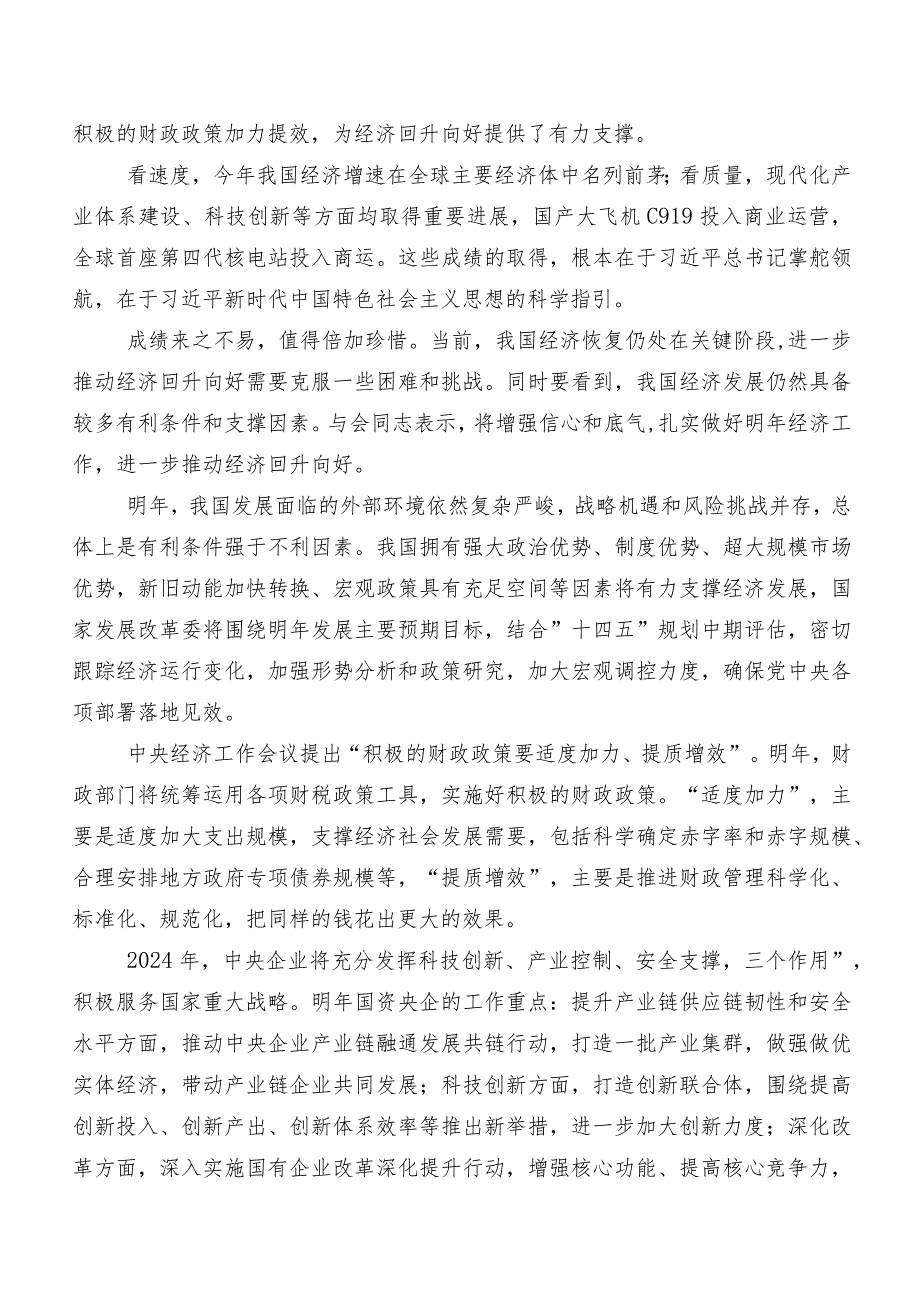 积极的财政政策加力提效，为经济回升向好提供了有力支撑。

看速度，今年我国经济增速在全球主要经济体中名列前茅；看质量，现代化产业体系建设、科技创新等方面均取得重要进展，国产大飞机C919投入商业运营，全球首座第四代核电站投入商运。这些成绩的取得，根本在于习近平总书记掌舵领航，在于习近平新时代中国特色社会主义思想的科学指引。

成绩来之不易，值得倍加珍惜。当前，我国经济恢复仍处在关键阶段，进一步推动经济回升向好需要克服一些困难和挑战。同时要看到，我国经济发展仍然具备较多有利条件和支撑因素。与会同志表示，将增强信心和底气，扎实做好明年经济工作，进一步推动经济回升向好。

明年，我国发展面临的外部环境依然复杂严峻，战略机遇和风险挑战并存，总体上是有利条件强于不利因素。我国拥有强大政治优势、制度优势、超大规模市场优势，新旧动能加快转换、宏观政策具有充足空间等因素将有力支撑经济发展，国家发展改革委将围绕明年发展主要预期目标，结合”十四五”规划中期评估，密切跟踪经济运行变化，加强形势分析和政策研究，加大宏观调控力度，确保党中央各项部署落地见效。

中央经济工作会议提出“积极的财政政策要适度加力、提质增效”。明年，财政部门将统筹运用各项财税政策工具，实施好积极的财政政策。“适度加力”，主要是适度加大支出规模，支撑经济社会发展需要，包括科学确定赤字率和赤字规模、合理安排地方政府专项债券规模等，“提质增效”，主要是推进财政管理科学化、标准化、规范化，把同样的钱花出更大的效果。

2024年，中央企业将充分发挥科技创新、产业控制、安全支撑，三个作用”，积极服务国家重大战略。明年国资央企的工作重点：提升产业链供应链韧性和安全水平方面，推动中央企业产业链融通发展共链行动，打造一批产业集群，做强做优实体经济，带动产业链企业共同发展；科技创新方面，打造创新联合体，围绕提高创新投入、创新产出、创新体系效率等推出新举措，进一步加大创新力度；深化改革方面，深入实施国有企业改革深化提升行动，增强核心功能、提高核心竞争力，